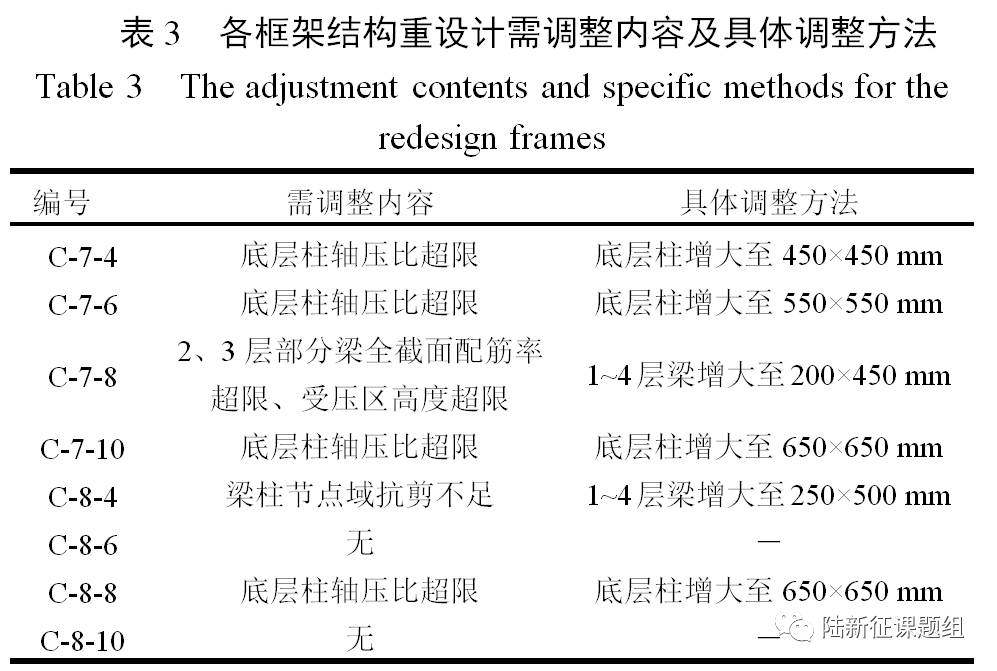 表 3 各框架结构重设计需调整内容及具体调整方法

Table 3 The adjustment contents and specific methods for the redesign frames

| 编号 | 需调整内容 | 具体调整方法 |
|---|---|---|
| C-7-4 | 底层柱轴压比超限 | 底层柱增大至 450×450 mm |
| C-7-6 | 底层柱轴压比超限 | 底层柱增大至 550×550 mm |
| C-7-8 | 2、3 层部分梁全截面配筋率超限、受压区高度超限 | 1~4 层梁增大至 200×450 mm |
| C-7-10 | 底层柱轴压比超限 | 底层柱增大至 650×650 mm |
| C-8-4 | 梁柱节点域抗剪不足 | 1~4 层梁增大至 250×500 mm |
| C-8-6 | 无 | — |
| C-8-8 | 底层柱轴压比超限 | 底层柱增大至 650×650 mm |
| C-8-10 | 无 | — |

陆新征课题组